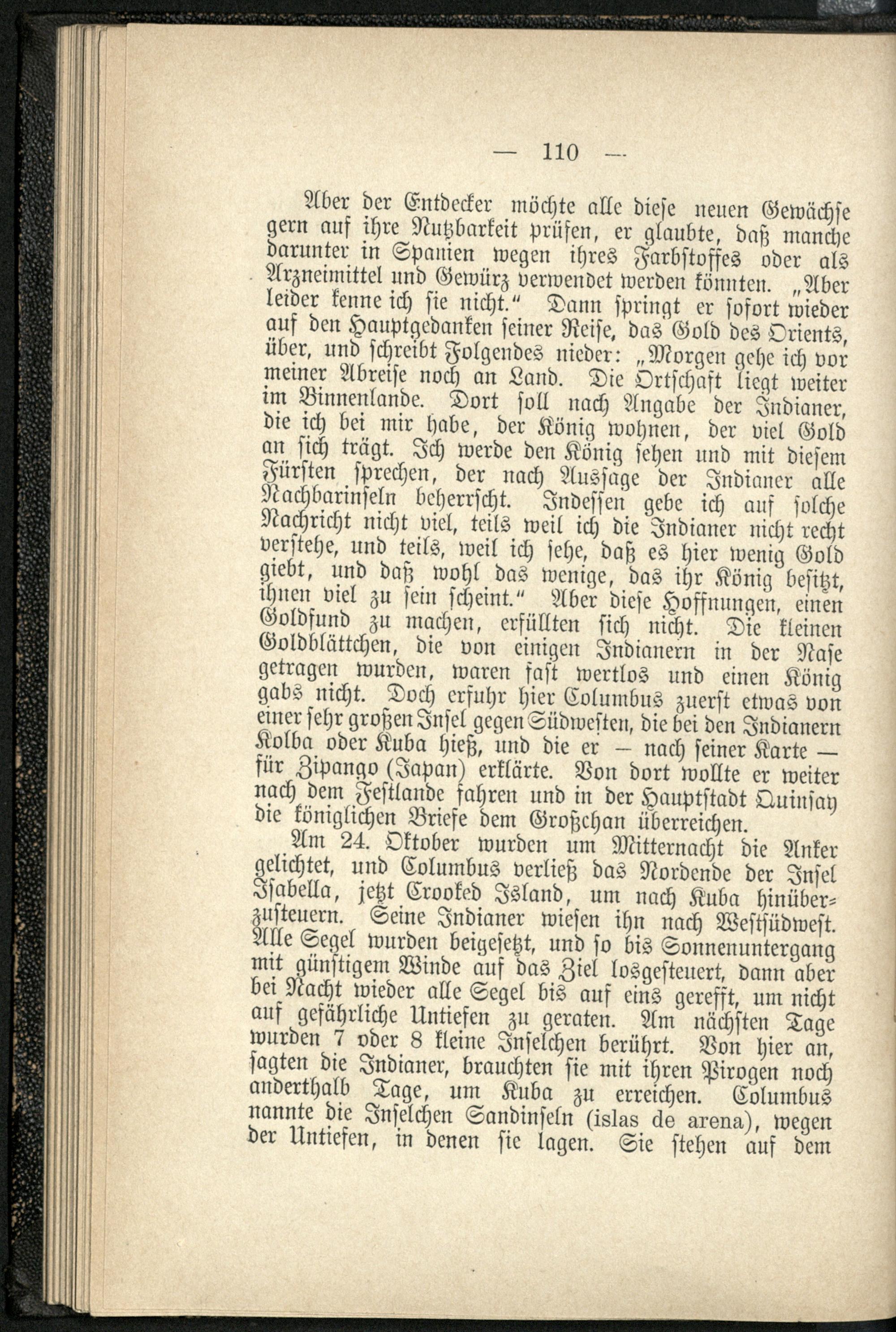 — 110 —

Aber der Entdecker möchte alle diese neuen Gewächse gern auf ihre Nutzbarkeit prüfen, er glaubte, daß manche darunter in Spanien wegen ihres Farbstoffes oder als Arzneimittel und Gewürz verwendet werden könnten. „Aber leider kenne ich sie nicht.“ Dann springt er sofort wieder auf den Hauptgedanken seiner Reise, das Gold des Orients, über, und schreibt Folgendes nieder: „Morgen gehe ich vor meiner Abreise noch an Land. Die Ortschaft liegt weiter im Binnenlande. Dort soll nach Angabe der Indianer, die ich bei mir habe, der König wohnen, der viel Gold an sich trägt. Ich werde den König sehen und mit diesem Fürsten sprechen, der nach Aussage der Indianer alle Nachbarinseln beherrscht. Indessen gebe ich auf solche Nachricht nicht viel, teils weil ich die Indianer nicht recht verstehe, und teils, weil ich sehe, daß es hier wenig Gold giebt, und daß wohl das wenige, das ihr König besitzt, ihnen viel zu sein scheint.“ Aber diese Hoffnungen, einen Goldfund zu machen, erfüllten sich nicht. Die kleinen Goldblättchen, die von einigen Indianern in der Nase getragen wurden, waren fast wertlos und einen König gabs nicht. Doch erfuhr hier Columbus zuerst etwas von einer sehr großen Insel gegen Südwesten, die bei den Indianern Kolba oder Kuba hieß, und die er — nach seiner Karte — für Zipango (Japan) erklärte. Von dort wollte er weiter nach dem Festlande fahren und in der Hauptstadt Quinsay die königlichen Briefe dem Großchan überreichen.

Am 24. Oktober wurden um Mitternacht die Anker gelichtet, und Columbus verließ das Nordende der Insel Isabella, jetzt Crooked Island, um nach Kuba hinüberzusteuern. Seine Indianer wiesen ihn nach Westsüdwest. Alle Segel wurden beigesetzt, und so bis Sonnenuntergang mit günstigem Winde auf das Ziel losgesteuert, dann aber bei Nacht wieder alle Segel bis auf eins gerefft, um nicht auf gefährliche Untiefen zu geraten. Am nächsten Tage wurden 7 oder 8 kleine Inselchen berührt. Von hier an, sagten die Indianer, brauchten sie mit ihren Pirogen noch anderthalb Tage, um Kuba zu erreichen. Columbus nannte die Inselchen Sandinseln (islas de arena), wegen der Untiefen, in denen sie lagen. Sie stehen auf dem